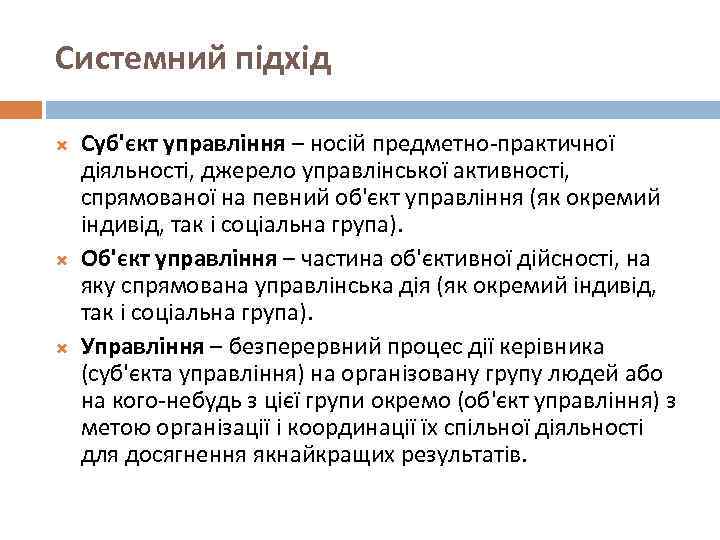 Системний підхід

Суб'єкт управління – носій предметно-практичної діяльності, джерело управлінської активності, спрямованої на певний об'єкт управління (як окремий індивід, так і соціальна група).

Об'єкт управління – частина об'єктивної дійсності, на яку спрямована управлінська дія (як окремий індивід, так і соціальна група).

Управління – безперервний процес дії керівника (суб'єкта управління) на організовану групу людей або на кого-небудь з цієї групи окремо (об'єкт управління) з метою організації і координації їх спільної діяльності для досягнення якнайкращих результатів.